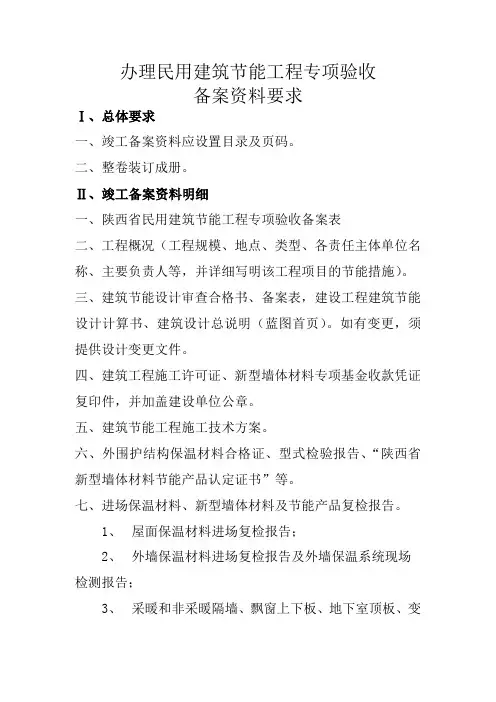 办理民用建筑节能工程专项验收
备案资料要求

Ⅰ、总体要求

一、竣工备案资料应设置目录及页码。

二、整卷装订成册。

Ⅱ、竣工备案资料明细

一、陕西省民用建筑节能工程专项验收备案表

二、工程概况（工程规模、地点、类型、各责任主体单位名称、主要负责人等，并详细写明该工程项目的节能措施）。

三、建筑节能设计审查合格书、备案表，建设工程建筑节能设计计算书、建筑设计总说明（蓝图首页）。如有变更，须提供设计变更文件。

四、建筑工程施工许可证、新型墙体材料专项基金收款凭证复印件，并加盖建设单位公章。

五、建筑节能工程施工技术方案。

六、外围护结构保温材料合格证、型式检验报告、“陕西省新型墙体材料节能产品认定证书”等。

七、进场保温材料、新型墙体材料及节能产品复检报告。

1、　屋面保温材料进场复检报告；

2、　外墙保温材料进场复检报告及外墙保温系统现场检测报告；

3、　采暖和非采暖隔墙、飘窗上下板、地下室顶板、变